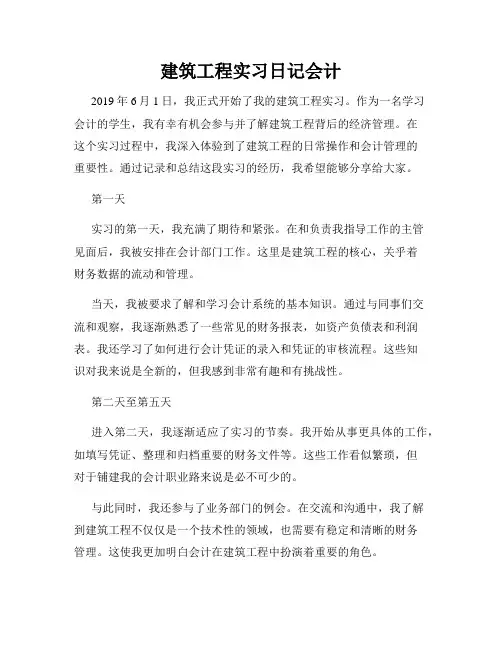 建筑工程实习日记会计

2019 年 6 月 1 日，我正式开始了我的建筑工程实习。作为一名学习会计的学生，我有幸有机会参与并了解建筑工程背后的经济管理。在这个实习过程中，我深入体验到了建筑工程的日常操作和会计管理的重要性。通过记录和总结这段实习的经历，我希望能够分享给大家。

第一天

实习的第一天，我充满了期待和紧张。在和负责我指导工作的主管见面后，我被安排在会计部门工作。这里是建筑工程的核心，关乎着财务数据的流动和管理。

当天，我被要求了解和学习会计系统的基本知识。通过与同事们交流和观察，我逐渐熟悉了一些常见的财务报表，如资产负债表和利润表。我还学习了如何进行会计凭证的录入和凭证的审核流程。这些知识对我来说是全新的，但我感到非常有趣和有挑战性。

第二天至第五天

进入第二天，我逐渐适应了实习的节奏。我开始从事更具体的工作，如填写凭证、整理和归档重要的财务文件等。这些工作看似繁琐，但对于铺建我的会计职业路来说是必不可少的。

与此同时，我还参与了业务部门的例会。在交流和沟通中，我了解到建筑工程不仅仅是一个技术性的领域，也需要有稳定和清晰的财务管理。这使我更加明白会计在建筑工程中扮演着重要的角色。